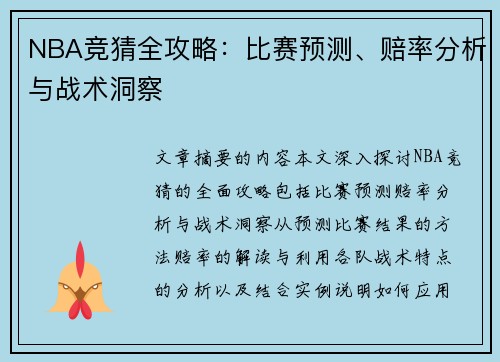 NBA竞猜全攻略：比赛预测、赔率分析与战术洞察

文章摘要的内容本文深入探讨NBA竞猜的全面攻略包括比赛预测赔率分析与战术洞察从预测比赛结果的方法赔率的解读与利用各队战术特点的分析以及结合实例说明如何应用